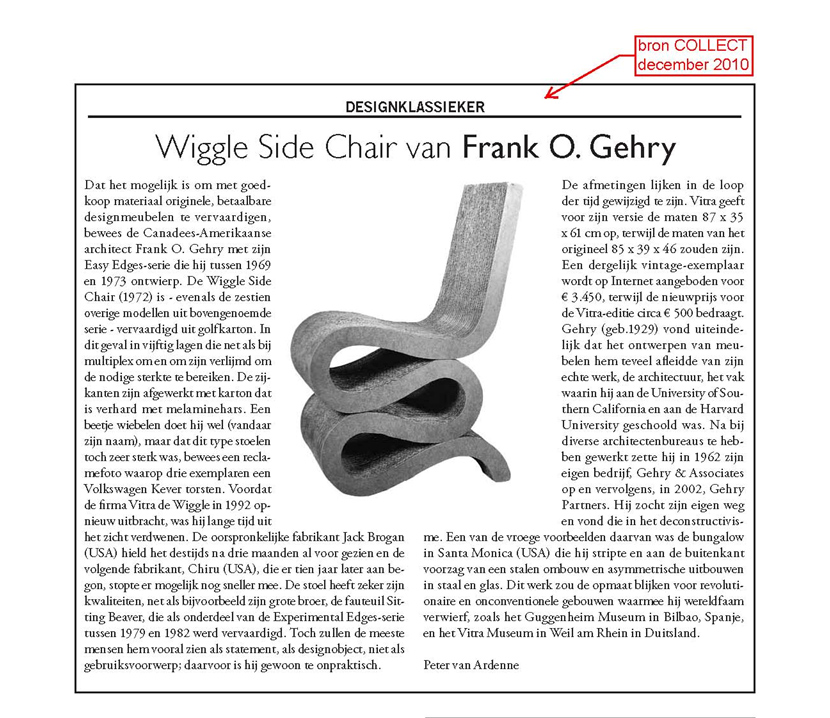 bron COLLECT
december 2010

DESIGNKLASSIEKER

Wiggle Side Chair van Frank O. Gehry

Dat het mogelijk is om met goedkoop materiaal originele, betaalbare designmeubelen te vervaardigen, bewees de Canadees-Amerikaanse architect Frank O. Gehry met zijn Easy Edges-serie die hij tussen 1969 en 1973 ontwierp. De Wiggle Side Chair (1972) is - evenals de zestien overige modellen uit bovengenoemde serie - vervaardigd uit golfkarton. In dit geval in vijftig lagen die net als bij multiplex om en om zijn verlijmd om de nodige sterkte te bereiken. De zijkanten zijn afgewerkt met karton dat is verhard met melaminehars. Een beetje wiebelen doet hij wel (vandaar zijn naam), maar dat dit type stoelen toch zeer sterk was, bewees een reclamefoto waarop drie exemplaren een Volkswagen Kever torsten. Voordat de firma Vitra de Wiggle in 1992 opnieuw uitbracht, was hij lange tijd uit het zicht verdwenen. De oorspronkelijke fabrikant Jack Brogan (USA) hield het destijds na drie maanden al voor gezien en de volgende fabrikant, Chiru (USA), die er tien jaar later aan begon, stopte er mogelijk nog sneller mee. De stoel heeft zeker zijn kwaliteiten, net als bijvoorbeeld zijn grote broer, de fauteuil Sitting Beaver, die als onderdeel van de Experimental Edges-serie tussen 1979 en 1982 werd vervaardigd. Toch zullen de meeste mensen hem vooral zien als statement, als designobject, niet als gebruiksvoorwerp; daarvoor is hij gewoon te onpraktisch.

De afmetingen lijken in de loop der tijd gewijzigd te zijn. Vitra geeft voor zijn versie de maten 87 x 35 x 61 cm op, terwijl de maten van het origineel 85 x 39 x 46 zouden zijn. Een dergelijk vintage-exemplaar wordt op Internet aangeboden voor € 3.450, terwijl de nieuwprijs voor de Vitra-editie circa € 500 bedraagt. Gehry (geb.1929) vond uiteindelijk dat het ontwerpen van meubelen hem teveel afleidde van zijn echte werk, de architectuur, het vak waarin hij aan de University of Southern California en aan de Harvard University geschoold was. Na bij diverse architectenbureaus te hebben gewerkt zette hij in 1962 zijn eigen bedrijf, Gehry & Associates op en vervolgens, in 2002, Gehry Partners. Hij zocht zijn eigen weg en vond die in het deconstructivisme. Een van de vroege voorbeelden daarvan was de bungalow in Santa Monica (USA) die hij stripte en aan de buitenkant voorzag van een stalen ombouw en asymmetrische uitbouwen in staal en glas. Dit werk zou de opmaat blijken voor revolutionaire en onconventionele gebouwen waarmee hij wereldfaam verwierf, zoals het Guggenheim Museum in Bilbao, Spanje, en het Vitra Museum in Weil am Rhein in Duitsland.

Peter van Ardenne